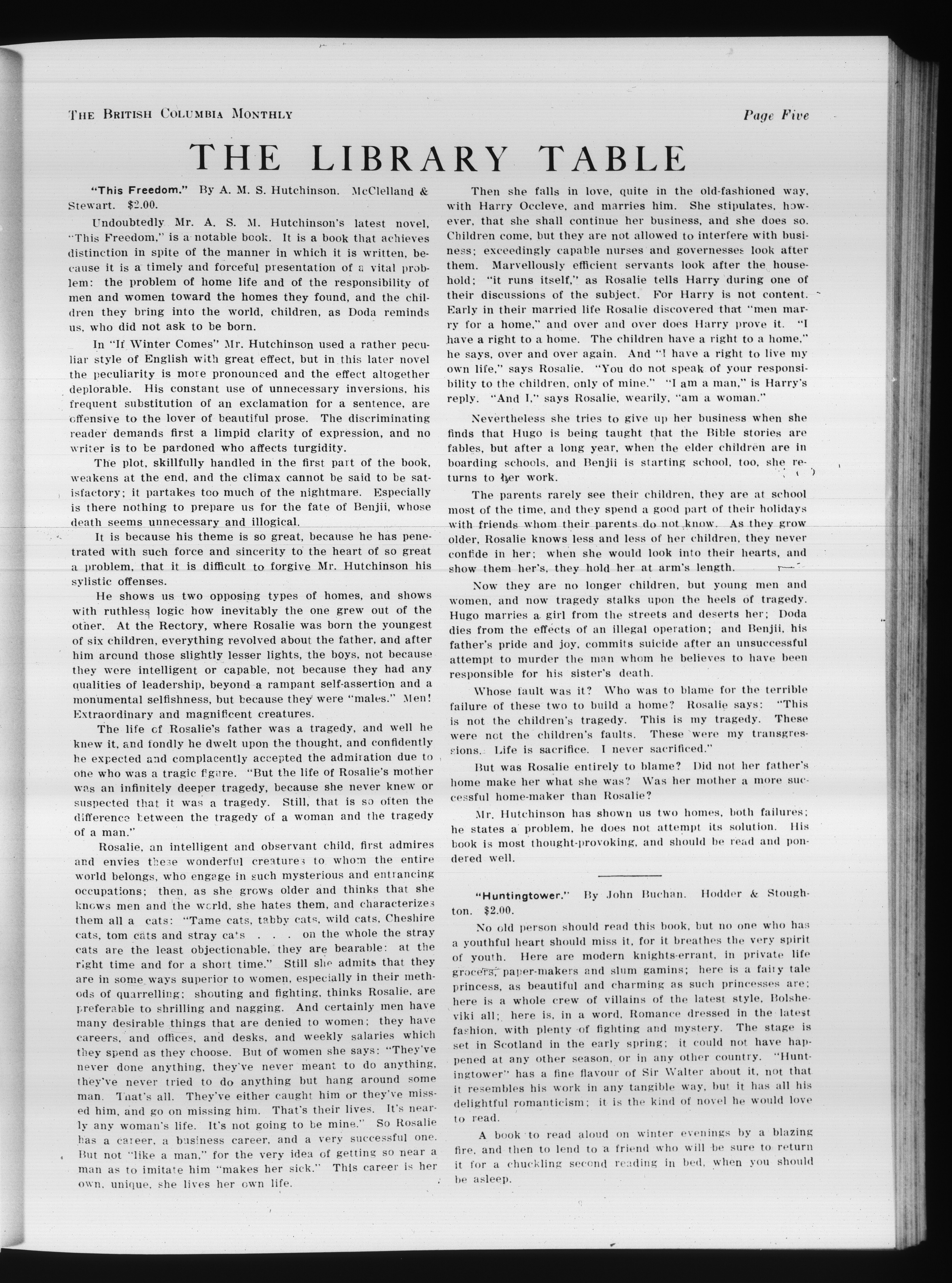 THE BRITISH COLUMBIA MONTHLY

Page Five

THE LIBRARY TABLE

"This Freedom." By A. M. S. Hutchinson. McClelland & Stewart. $2.00.

Undoubtedly Mr. A. S. M. Hutchinson's latest novel, "This Freedom," is a notable book. It is a book that achieves distinction in spite of the manner in which it is written, because it is a timely and forceful presentation of a vital problem: the problem of home life and of the responsibility of men and women toward the homes they found, and the children they bring into the world, children, as Doda reminds us, who did not ask to be born.

In "If Winter Comes" Mr. Hutchinson used a rather peculiar style of English with great effect, but in this later novel the peculiarity is more pronounced and the effect altogether deplorable. His constant use of unnecessary inversions, his frequent substitution of an exclamation for a sentence, are offensive to the lover of beautiful prose. The discriminating reader demands first a limpid clarity of expression, and no writer is to be pardoned who affects turgidity.

The plot, skillfully handled in the first part of the book, weakens at the end, and the climax cannot be said to be satisfactory; it partakes too much of the nightmare. Especially is there nothing to prepare us for the fate of Benjii, whose death seems unnecessary and illogical.

It is because his theme is so great, because he has penetrated with such force and sincerity to the heart of so great a problem, that it is difficult to forgive Mr. Hutchinson his sylistic offenses.

He shows us two opposing types of homes, and shows with ruthless logic how inevitably the one grew out of the other. At the Rectory, where Rosalie was born the youngest of six children, everything revolved about the father, and after him around those slightly lesser lights, the boys, not because they were intelligent or capable, not because they had any qualities of leadership, beyond a rampant self-assertion and a monumental selfishness, but because they were "males." Men! Extraordinary and magnificent creatures.

The life of Rosalie's father was a tragedy, and well he knew it, and fondly he dwelt upon the thought, and confidently he expected and complacently accepted the admiration due to one who was a tragic figure. "But the life of Rosalie's mother was an infinitely deeper tragedy, because she never knew or suspected that it was a tragedy. Still, that is so often the difference between the tragedy of a woman and the tragedy of a man."

Rosalie, an intelligent and observant child, first admires and envies these wonderful creatures to whom the entire world belongs, who engage in such mysterious and entrancing occupations; then, as she grows older and thinks that she knows men and the world, she hates them, and characterizes them all a cats: "Tame cats, tabby cats, wild cats, Cheshire cats, tom cats and stray cats . . . on the whole the stray cats are the least objectionable, they are bearable: at the right time and for a short time." Still she admits that they are in some ways superior to women, especially in their methods of quarrelling; shouting and fighting, thinks Rosalie, are preferable to shrilling and nagging. And certainly men have many desirable things that are denied to women; they have careers, and offices, and desks, and weekly salaries which they spend as they choose. But of women she says: "They've never done anything, they've never meant to do anything, they've never tried to do anything but hang around some man. That's all. They've either caught him or they've missed him, and go on missing him. That's their lives. It's nearly any woman's life. It's not going to be mine." So Rosalie has a career, a business career, and a very successful one. But not "like a man," for the very idea of getting so near a man as to imitate him "makes her sick." This career is her own, unique, she lives her own life.

Then she falls in love, quite in the old-fashioned way, with Harry Occleve, and marries him. She stipulates, however, that she shall continue her business, and she does so. Children come, but they are not allowed to interfere with business; exceedingly capable nurses and governesses look after them. Marvellously efficient servants look after the household; "it runs itself," as Rosalie tells Harry during one of their discussions of the subject. For Harry is not content. Early in their married life Rosalie discovered that "men marry for a home," and over and over does Harry prove it. "I have a right to a home. The children have a right to a home," he says, over and over again. And "I have a right to live my own life," says Rosalie. "You do not speak of your responsibility to the children, only of mine." "I am a man," is Harry's reply. "And I," says Rosalie, wearily, "am a woman."

Nevertheless she tries to give up her business when she finds that Hugo is being taught that the Bible stories are fables, but after a long year, when the elder children are in boarding schools, and Benjii is starting school, too, she returns to her work.

The parents rarely see their children, they are at school most of the time, and they spend a good part of their holidays with friends whom their parents do not know. As they grow older, Rosalie knows less and less of her children, they never confide in her; when she would look into their hearts, and show them her's, they hold her at arm's length.

Now they are no longer children, but young men and women, and now tragedy stalks upon the heels of tragedy. Hugo marries a girl from the streets and deserts her; Doda dies from the effects of an illegal operation; and Benjii, his father's pride and joy, commits suicide after an unsuccessful attempt to murder the man whom he believes to have been responsible for his sister's death.

Whose fault was it? Who was to blame for the terrible failure of these two to build a home? Rosalie says: "This is not the children's tragedy. This is my tragedy. These were not the children's faults. These were my transgressions. Life is sacrifice. I never sacrificed."

But was Rosalie entirely to blame? Did not her father's home make her what she was? Was her mother a more successful home-maker than Rosalie?

Mr. Hutchinson has shown us two homes, both failures; he states a problem, he does not attempt its solution. His book is most thought-provoking, and should be read and pondered well.

"Huntingtower." By John Buchan. Hodder & Stoughton. $2.00.

No old person should read this book, but no one who has a youthful heart should miss it, for it breathes the very spirit of youth. Here are modern knights-errant, in private life grocers, paper-makers and slum gamins; here is a fairy tale princess, as beautiful and charming as such princesses are; here is a whole crew of villains of the latest style, Bolsheviki all; here is, in a word, Romance dressed in the latest fashion, with plenty of fighting and mystery. The stage is set in Scotland in the early spring; it could not have happened at any other season, or in any other country. "Huntingtower" has a fine flavour of Sir Walter about it, not that it resembles his work in any tangible way, but it has all his delightful romanticism; it is the kind of novel he would love to read.

A book to read aloud on winter evenings by a blazing fire, and then to lend to a friend who will be sure to return it for a chuckling second reading in bed, when you should be asleep.